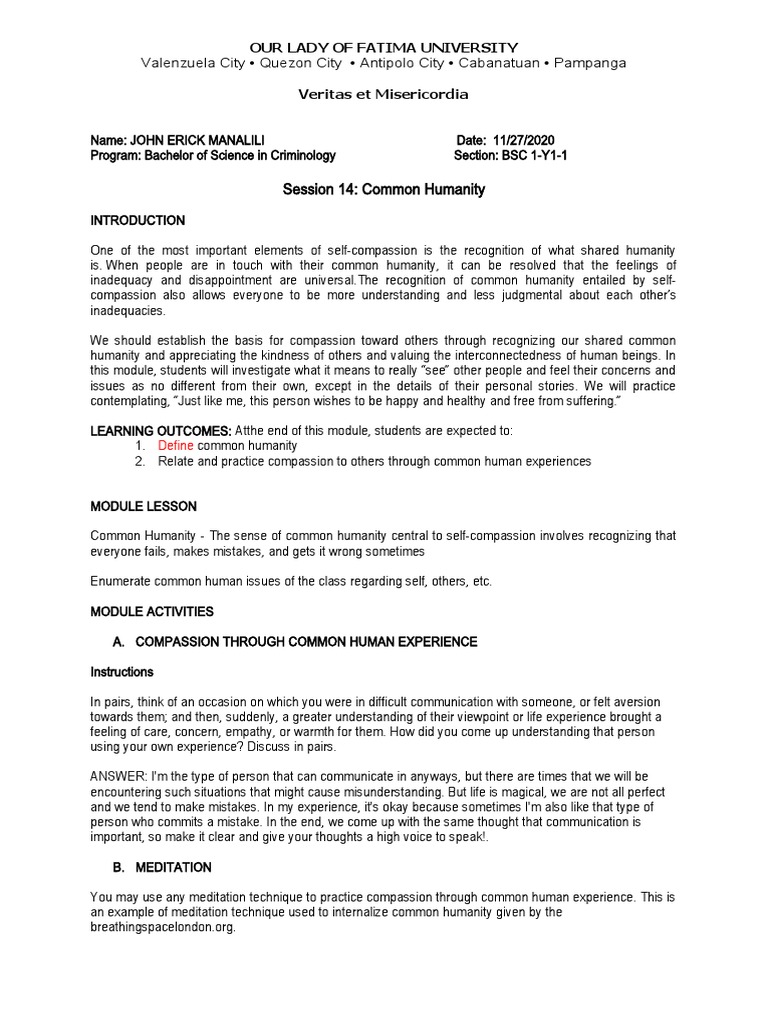 OUR LADY OF FATIMA UNIVERSITY
Valenzuela City • Quezon City • Antipolo City • Cabanatuan • Pampanga

Veritas et Misericordia

Name: JOHN ERICK MANALILI Date: 11/27/2020
Program: Bachelor of Science in Criminology Section: BSC 1-Y1-1

Session 14: Common Humanity

INTRODUCTION

One of the most important elements of self-compassion is the recognition of what shared humanity is. When people are in touch with their common humanity, it can be resolved that the feelings of inadequacy and disappointment are universal.The recognition of common humanity entailed by self-compassion also allows everyone to be more understanding and less judgmental about each other's inadequacies.

We should establish the basis for compassion toward others through recognizing our shared common humanity and appreciating the kindness of others and valuing the interconnectedness of human beings. In this module, students will investigate what it means to really "see" other people and feel their concerns and issues as no different from their own, except in the details of their personal stories. We will practice contemplating, "Just like me, this person wishes to be happy and healthy and free from suffering."

LEARNING OUTCOMES: Atthe end of this module, students are expected to:
1. Define common humanity
2. Relate and practice compassion to others through common human experiences

MODULE LESSON

Common Humanity - The sense of common humanity central to self-compassion involves recognizing that everyone fails, makes mistakes, and gets it wrong sometimes

Enumerate common human issues of the class regarding self, others, etc.

MODULE ACTIVITIES

A. COMPASSION THROUGH COMMON HUMAN EXPERIENCE

Instructions

In pairs, think of an occasion on which you were in difficult communication with someone, or felt aversion towards them; and then, suddenly, a greater understanding of their viewpoint or life experience brought a feeling of care, concern, empathy, or warmth for them. How did you come up understanding that person using your own experience? Discuss in pairs.

ANSWER: I'm the type of person that can communicate in anyways, but there are times that we will be encountering such situations that might cause misunderstanding. But life is magical, we are not all perfect and we tend to make mistakes. In my experience, it's okay because sometimes I'm also like that type of person who commits a mistake. In the end, we come up with the same thought that communication is important, so make it clear and give your thoughts a high voice to speak!.

B. MEDITATION

You may use any meditation technique to practice compassion through common human experience. This is an example of meditation technique used to internalize common humanity given by the breathingspacelondon.org.